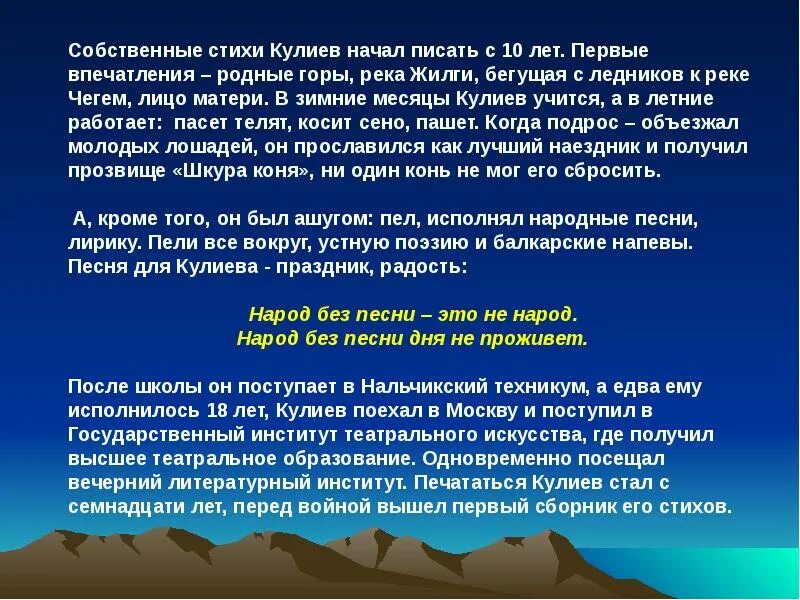 Собственные стихи Кулиев начал писать с 10 лет. Первые впечатления – родные горы, река Жилги, бегущая с ледников к реке Чегем, лицо матери. В зимние месяцы Кулиев учится, а в летние работает: пасет телят, косит сено, пашет. Когда подрос – объезжал молодых лошадей, он прославился как лучший наездник и получил прозвище «Шкура коня», ни один конь не мог его сбросить.

А, кроме того, он был ашугом: пел, исполнял народные песни, лирику. Пели все вокруг, устную поэзию и балкарские напевы. Песня для Кулиева - праздник, радость:

Народ без песни – это не народ.
Народ без песни дня не проживет.

После школы он поступает в Нальчикский техникум, а едва ему исполнилось 18 лет, Кулиев поехал в Москву и поступил в Государственный институт театрального искусства, где получил высшее театральное образование. Одновременно посещал вечерний литературный институт. Печататься Кулиев стал с семнадцати лет, перед войной вышел первый сборник его стихов.